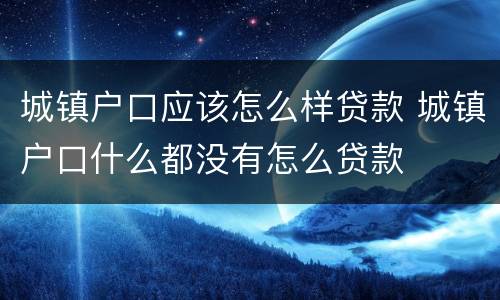 城镇户口应该怎么样贷款 城镇户口什么都没有怎么贷款